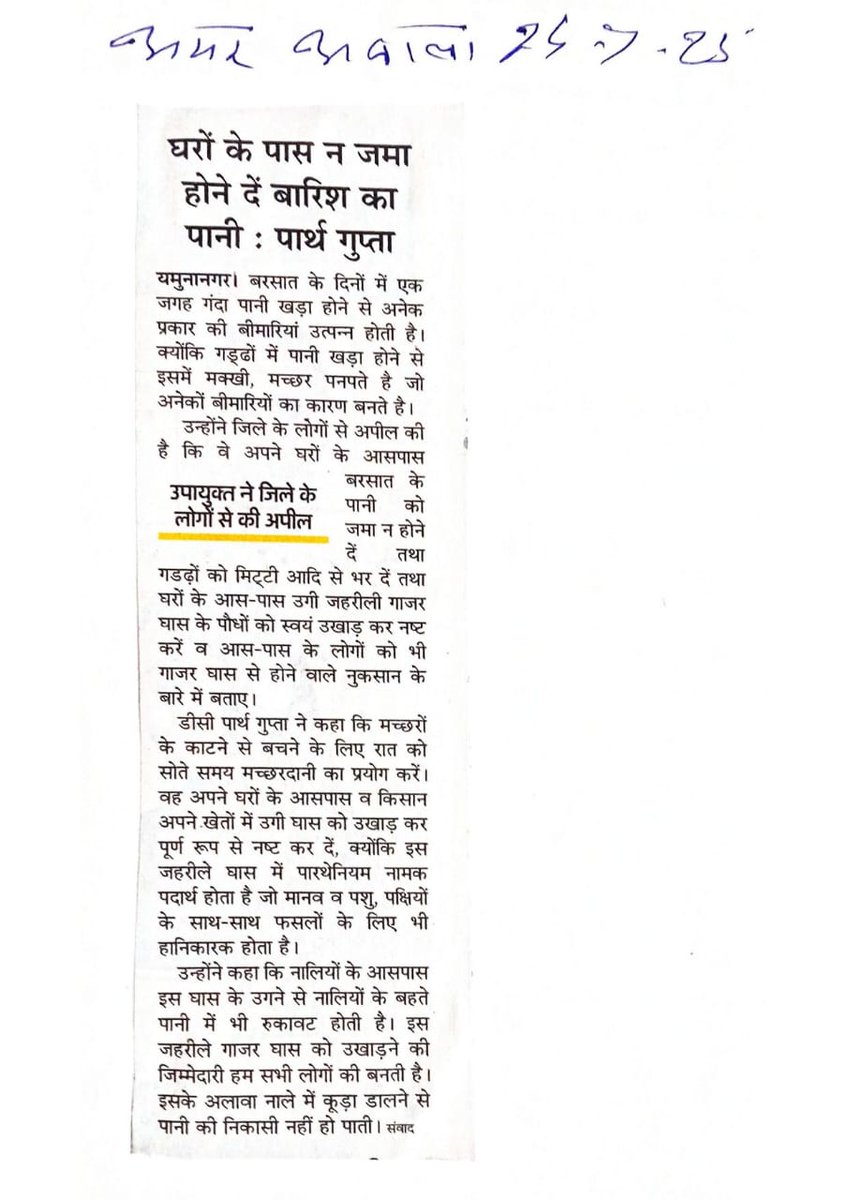 अमर उजाला 25-7-25

घरों के पास न जमा होने दें बारिश का पानी : पार्थ गुप्ता

यमुनानगर। बरसात के दिनों में एक जगह गंदा पानी खड़ा होने से अनेक प्रकार की बीमारियां उत्पन्न होती है। क्योंकि गड्ढों में पानी खड़ा होने से इसमें मक्खी, मच्छर पनपते है जो अनेकों बीमारियों का कारण बनते है।

उन्होंने जिले के लोगों से अपील की है कि वे अपने घरों के आसपास बरसात के पानी को जमा न होने दें तथा गडढ़ों को मिट्टी आदि से भर दें तथा घरों के आस-पास उगी जहरीली गाजर घास के पौधों को स्वयं उखाड़ कर नष्ट करें व आस-पास के लोगों को भी गाजर घास से होने वाले नुकसान के बारे में बताए।

उपायुक्त ने जिले के लोगों से की अपील

डीसी पार्थ गुप्ता ने कहा कि मच्छरों के काटने से बचने के लिए रात को सोते समय मच्छरदानी का प्रयोग करें। वह अपने घरों के आसपास व किसान अपने खेतों में उगी घास को उखाड़ कर पूर्ण रूप से नष्ट कर दें, क्योंकि इस जहरीले घास में पारथेनियम नामक पदार्थ होता है जो मानव व पशु, पक्षियों के साथ-साथ फसलों के लिए भी हानिकारक होता है।

उन्होंने कहा कि नालियों के आसपास इस घास के उगने से नालियों के बहते पानी में भी रुकावट होती है। इस जहरीले गाजर घास को उखाड़ने की जिम्मेदारी हम सभी लोगों की बनती है। इसके अलावा नाले में कूड़ा डालने से पानी की निकासी नहीं हो पाती। संवाद